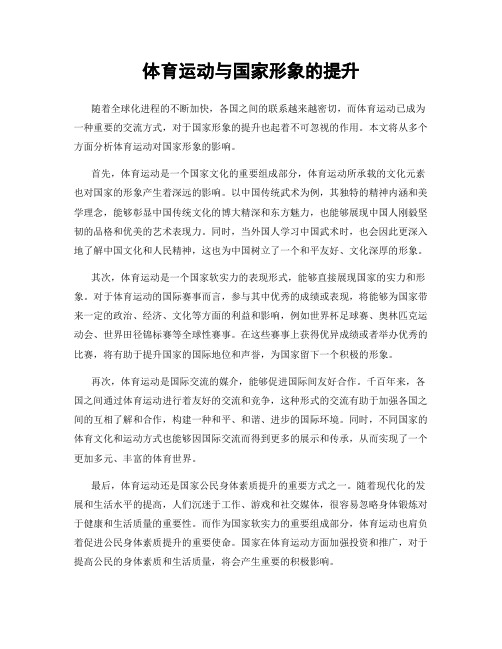 体育运动与国家形象的提升

随着全球化进程的不断加快，各国之间的联系越来越密切，而体育运动已成为一种重要的交流方式，对于国家形象的提升也起着不可忽视的作用。本文将从多个方面分析体育运动对国家形象的影响。

首先，体育运动是一个国家文化的重要组成部分，体育运动所承载的文化元素也对国家的形象产生着深远的影响。以中国传统武术为例，其独特的精神内涵和美学理念，能够彰显中国传统文化的博大精深和东方魅力，也能够展现中国人刚毅坚韧的品格和优美的艺术表现力。同时，当外国人学习中国武术时，也会因此更深入地了解中国文化和人民精神，这也为中国树立了一个和平友好、文化深厚的形象。

其次，体育运动是一个国家软实力的表现形式，能够直接展现国家的实力和形象。对于体育运动的国际赛事而言，参与其中优秀的成绩或表现，将能够为国家带来一定的政治、经济、文化等方面的利益和影响，例如世界杯足球赛、奥林匹克运动会、世界田径锦标赛等全球性赛事。在这些赛事上获得优异成绩或者举办优秀的比赛，将有助于提升国家的国际地位和声誉，为国家留下一个积极的形象。

再次，体育运动是国际交流的媒介，能够促进国际间友好合作。千百年来，各国之间通过体育运动进行着友好的交流和竞争，这种形式的交流有助于加强各国之间的互相了解和合作，构建一种和平、和谐、进步的国际环境。同时，不同国家的体育文化和运动方式也能够因国际交流而得到更多的展示和传承，从而实现了一个更加多元、丰富的体育世界。

最后，体育运动还是国家公民身体素质提升的重要方式之一。随着现代化的发展和生活水平的提高，人们沉迷于工作、游戏和社交媒体，很容易忽略身体锻炼对于健康和生活质量的重要性。而作为国家软实力的重要组成部分，体育运动也肩负着促进公民身体素质提升的重要使命。国家在体育运动方面加强投资和推广，对于提高公民的身体素质和生活质量，将会产生重要的积极影响。